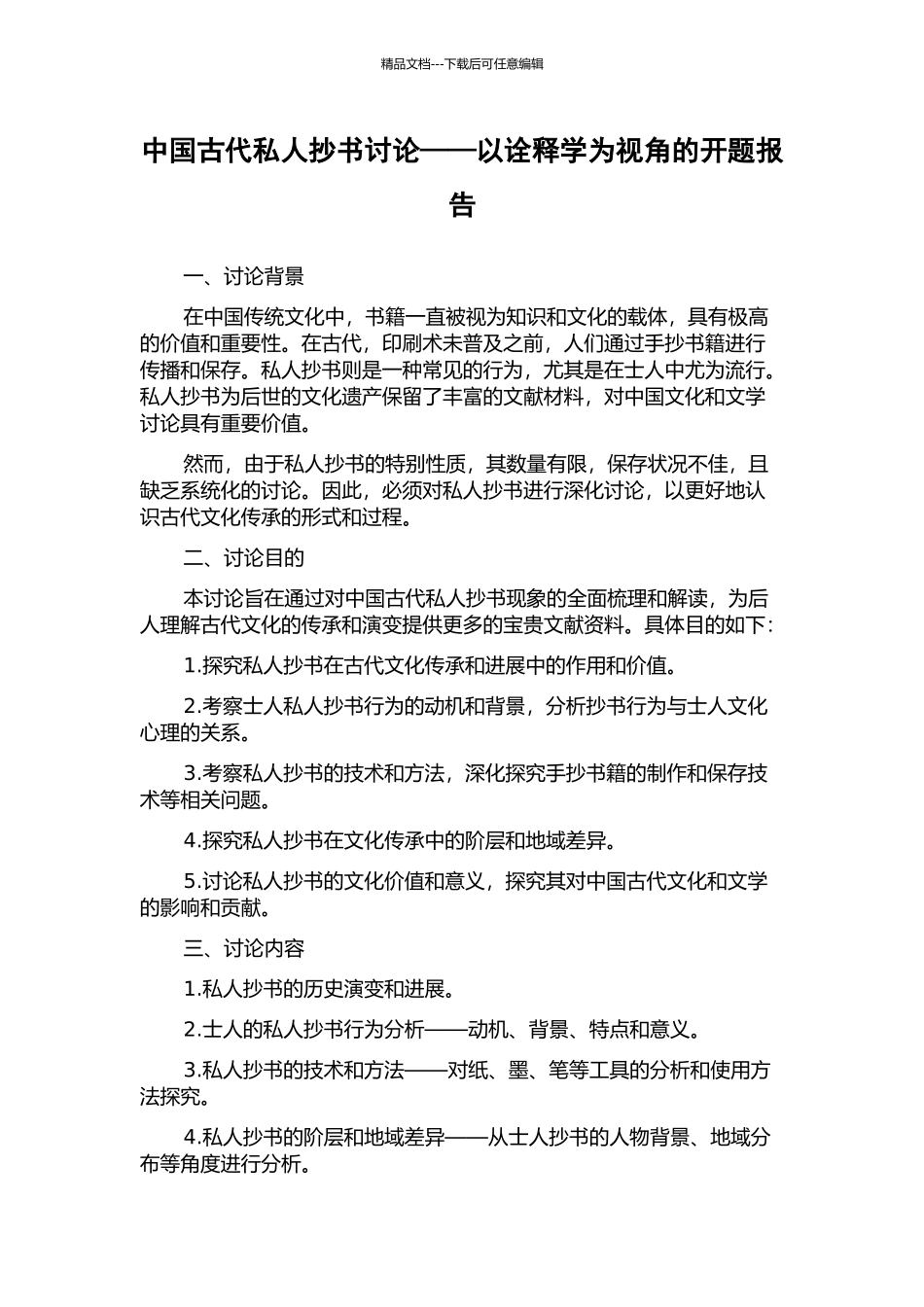 精品文档---下载后可任意编辑

中国古代私人抄书讨论——以诠释学为视角的开题报告

一、讨论背景

在中国传统文化中，书籍一直被视为知识和文化的载体，具有极高的价值和重要性。在古代，印刷术未普及之前，人们通过手抄书籍进行传播和保存。私人抄书则是一种常见的行为，尤其是在士人中尤为流行。私人抄书为后世的文化遗产保留了丰富的文献材料，对中国文化和文学讨论具有重要价值。

然而，由于私人抄书的特别性质，其数量有限，保存状况不佳，且缺乏系统化的讨论。因此，必须对私人抄书进行深化讨论，以更好地认识古代文化传承的形式和过程。

二、讨论目的

本讨论旨在通过对中国古代私人抄书现象的全面梳理和解读，为后人理解古代文化的传承和演变提供更多的宝贵文献资料。具体目的如下：

1.探究私人抄书在古代文化传承和进展中的作用和价值。

2.考察士人私人抄书行为的动机和背景，分析抄书行为与士人文化心理的关系。

3.考察私人抄书的技术和方法，深化探究手抄书籍的制作和保存技术等相关问题。

4.探究私人抄书在文化传承中的阶层和地域差异。

5.讨论私人抄书的文化价值和意义，探究其对中国古代文化和文学的影响和贡献。

三、讨论内容

1.私人抄书的历史演变和进展。

2.士人的私人抄书行为分析——动机、背景、特点和意义。

3.私人抄书的技术和方法——对纸、墨、笔等工具的分析和使用方法探究。

4.私人抄书的阶层和地域差异——从士人抄书的人物背景、地域分布等角度进行分析。